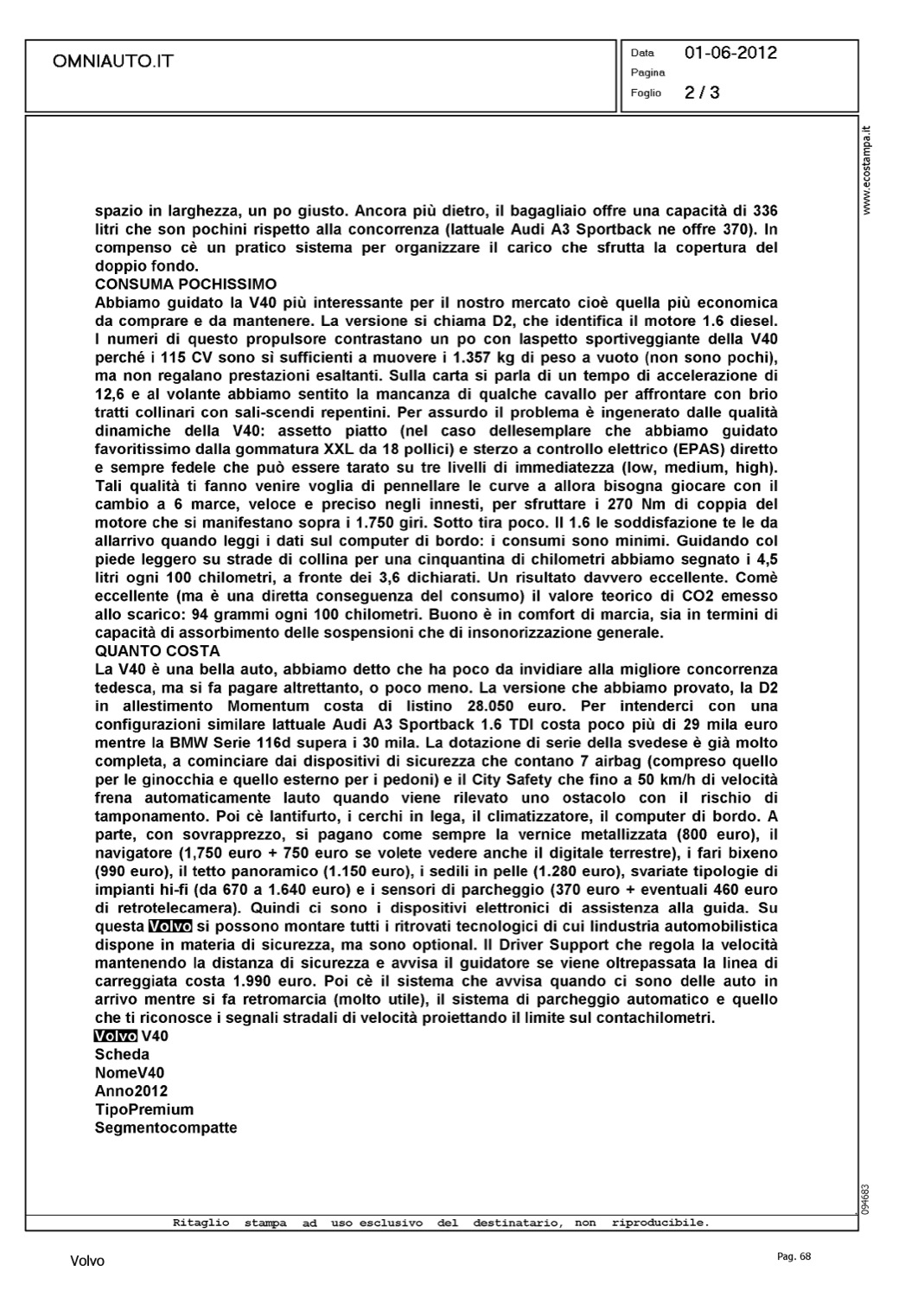 OMNIAUTO.IT

Data 01-06-2012
Pagina
Foglio 2 / 3

www.ecostampa.it

spazio in larghezza, un po giusto. Ancora più dietro, il bagagliaio offre una capacità di 336 litri che son pochini rispetto alla concorrenza (lattuale Audi A3 Sportback ne offre 370). In compenso cè un pratico sistema per organizzare il carico che sfrutta la copertura del doppio fondo.
CONSUMA POCHISSIMO
Abbiamo guidato la V40 più interessante per il nostro mercato cioè quella più economica da comprare e da mantenere. La versione si chiama D2, che identifica il motore 1.6 diesel. I numeri di questo propulsore contrastano un po con laspetto sportiveggiante della V40 perché i 115 CV sono sì sufficienti a muovere i 1.357 kg di peso a vuoto (non sono pochi), ma non regalano prestazioni esaltanti. Sulla carta si parla di un tempo di accelerazione di 12,6 e al volante abbiamo sentito la mancanza di qualche cavallo per affrontare con brio tratti collinari con sali-scendi repentini. Per assurdo il problema è ingenerato dalle qualità dinamiche della V40: assetto piatto (nel caso dellesemplare che abbiamo guidato favoritissimo dalla gommatura XXL da 18 pollici) e sterzo a controllo elettrico (EPAS) diretto e sempre fedele che può essere tarato su tre livelli di immediatezza (low, medium, high). Tali qualità ti fanno venire voglia di pennellare le curve a allora bisogna giocare con il cambio a 6 marce, veloce e preciso negli innesti, per sfruttare i 270 Nm di coppia del motore che si manifestano sopra i 1.750 giri. Sotto tira poco. Il 1.6 le soddisfazione te le da allarrivo quando leggi i dati sul computer di bordo: i consumi sono minimi. Guidando col piede leggero su strade di collina per una cinquantina di chilometri abbiamo segnato i 4,5 litri ogni 100 chilometri, a fronte dei 3,6 dichiarati. Un risultato davvero eccellente. Comè eccellente (ma è una diretta conseguenza del consumo) il valore teorico di CO2 emesso allo scarico: 94 grammi ogni 100 chilometri. Buono è in comfort di marcia, sia in termini di capacità di assorbimento delle sospensioni che di insonorizzazione generale.
QUANTO COSTA
La V40 è una bella auto, abbiamo detto che ha poco da invidiare alla migliore concorrenza tedesca, ma si fa pagare altrettanto, o poco meno. La versione che abbiamo provato, la D2 in allestimento Momentum costa di listino 28.050 euro. Per intenderci con una configurazioni similare lattuale Audi A3 Sportback 1.6 TDI costa poco più di 29 mila euro mentre la BMW Serie 116d supera i 30 mila. La dotazione di serie della svedese è già molto completa, a cominciare dai dispositivi di sicurezza che contano 7 airbag (compreso quello per le ginocchia e quello esterno per i pedoni) e il City Safety che fino a 50 km/h di velocità frena automaticamente lauto quando viene rilevato uno ostacolo con il rischio di tamponamento. Poi cè lantifurto, i cerchi in lega, il climatizzatore, il computer di bordo. A parte, con sovrapprezzo, si pagano come sempre la vernice metallizzata (800 euro), il navigatore (1,750 euro + 750 euro se volete vedere anche il digitale terrestre), i fari bixeno (990 euro), il tetto panoramico (1.150 euro), i sedili in pelle (1.280 euro), svariate tipologie di impianti hi-fi (da 670 a 1.640 euro) e i sensori di parcheggio (370 euro + eventuali 460 euro di retrotelecamera). Quindi ci sono i dispositivi elettronici di assistenza alla guida. Su questa Volvo si possono montare tutti i ritrovati tecnologici di cui lindustria automobilistica dispone in materia di sicurezza, ma sono optional. Il Driver Support che regola la velocità mantenendo la distanza di sicurezza e avvisa il guidatore se viene oltrepassata la linea di carreggiata costa 1.990 euro. Poi cè il sistema che avvisa quando ci sono delle auto in arrivo mentre si fa retromarcia (molto utile), il sistema di parcheggio automatico e quello che ti riconosce i segnali stradali di velocità proiettando il limite sul contachilometri.
Volvo V40
Scheda
NomeV40
Anno2012
TipoPremium
Segmentocompatte

094683

Ritaglio stampa ad uso esclusivo del destinatario, non riproducibile.

Volvo

Pag. 68